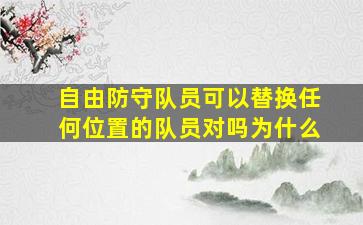 自由防守队员可以替换任何位置的队员对吗为什么